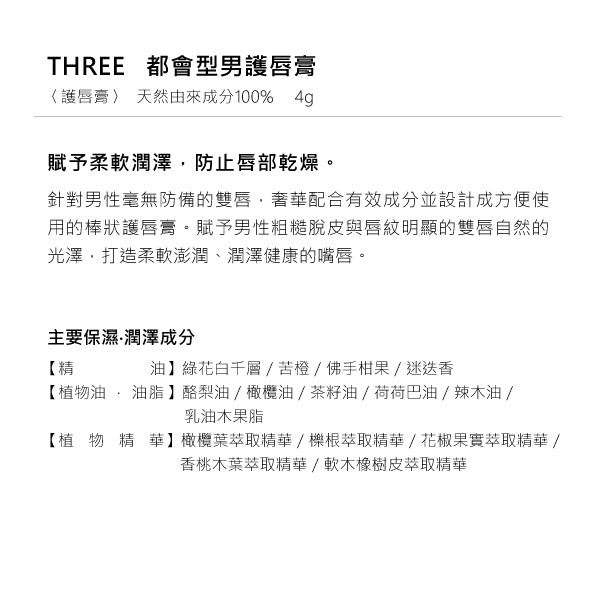 THREE　都會型男護唇膏
〈護唇膏〉 天然由來成分100%　4g

賦予柔軟潤澤，防止唇部乾燥。

針對男性毫無防備的雙唇，奢華配合有效成分並設計成方便使用的棒狀護唇膏。賦予男性粗糙脫皮與唇紋明顯的雙唇自然的光澤，打造柔軟澎潤、潤澤健康的嘴唇。

主要保濕·潤澤成分

【精　　　　油】綠花白千層 / 苦橙 / 佛手柑果 / 迷迭香
【植物油 · 油脂】酪梨油 / 橄欖油 / 茶籽油 / 荷荷巴油 / 辣木油 / 乳油木果脂
【植　物　精　華】橄欖葉萃取精華 / 櫟根萃取精華 / 花椒果實萃取精華 / 香桃木葉萃取精華 / 軟木橡樹皮萃取精華